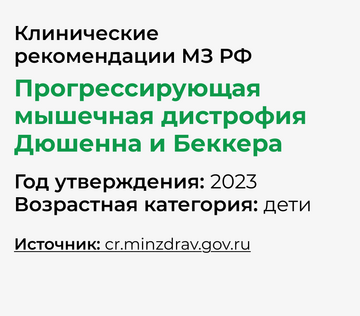 Клинические рекомендации МЗ РФ

Прогрессирующая мышечная дистрофия Дюшенна и Беккера

Год утверждения: 2023
Возрастная категория: дети

Источник: cr.minzdrav.gov.ru